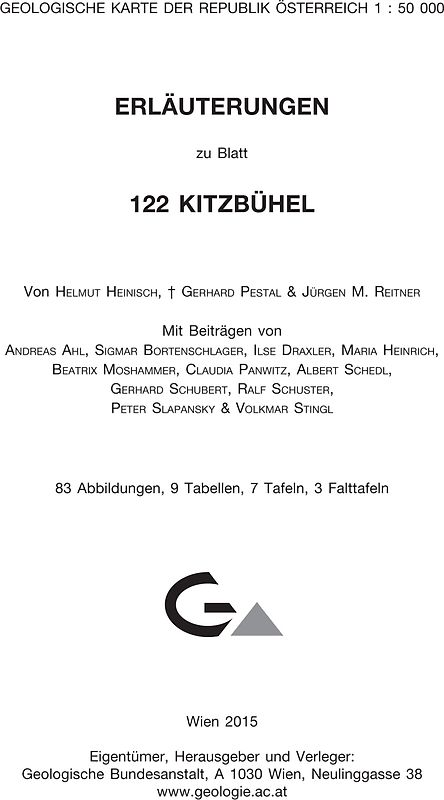 GEOLOGISCHE KARTE DER REPUBLIK ÖSTERREICH 1 : 50 000

ERLÄUTERUNGEN

zu Blatt

122 KITZBÜHEL

Von Helmut Heinisch, † Gerhard Pestal & Jürgen M. Reitner

Mit Beiträgen von
Andreas Ahl, Sigmar Bortenschlager, Ilse Draxler, Maria Heinrich, Beatrix Moshammer, Claudia Panwitz, Albert Schedl, Gerhard Schubert, Ralf Schuster, Peter Slapansky & Volkmar Stingl

83 Abbildungen, 9 Tabellen, 7 Tafeln, 3 Falttafeln

Wien 2015

Eigentümer, Herausgeber und Verleger:
Geologische Bundesanstalt, A 1030 Wien, Neulinggasse 38
www.geologie.ac.at